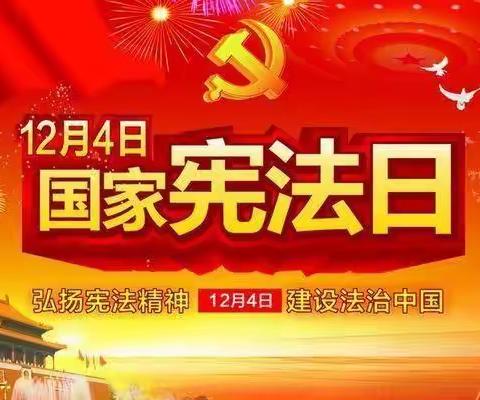 12月4日
国家宪法日

弘扬宪法精神 12月4日 建设法治中国